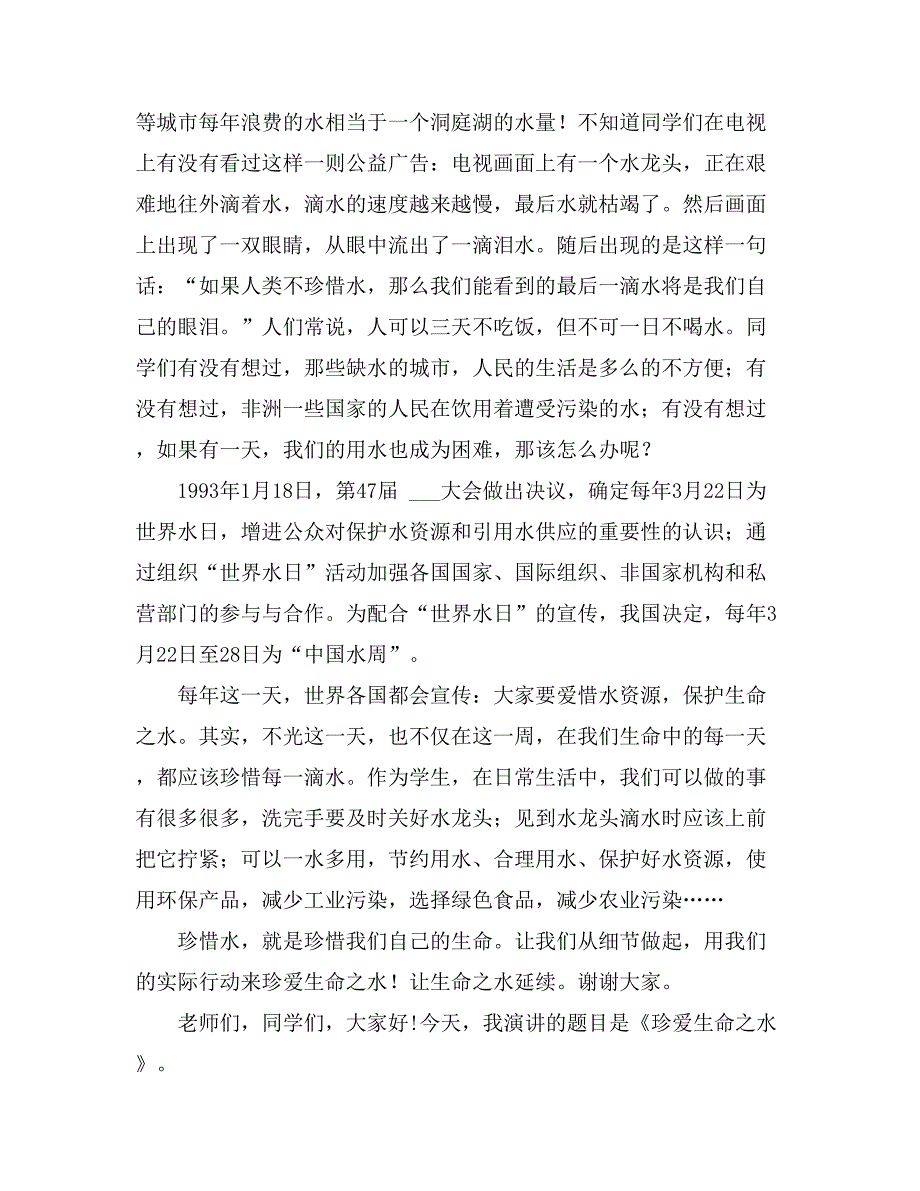 等城市每年浪费的水相当于一个洞庭湖的水量！不知道同学们在电视上有没有看过这样一则公益广告：电视画面上有一个水龙头，正在艰难地往外滴着水，滴水的速度越来越慢，最后水就枯竭了。然后画面上出现了一双眼睛，从眼中流出了一滴泪水。随后出现的是这样一句话：“如果人类不珍惜水，那么我们能看到的最后一滴水将是我们自己的眼泪。”人们常说，人可以三天不吃饭，但不可一日不喝水。同学们有没有想过，那些缺水的城市，人民的生活是多么的不方便；有没有想过，非洲一些国家的人民在饮用着遭受污染的水；有没有想过，如果有一天，我们的用水也成为困难，那该怎么办呢？

1993年1月18日，第47届 ___大会做出决议，确定每年3月22日为世界水日，增进公众对保护水资源和引用水供应的重要性的认识；通过组织“世界水日”活动加强各国国家、国际组织、非国家机构和私营部门的参与与合作。为配合“世界水日”的宣传，我国决定，每年3月22日至28日为“中国水周”。

每年这一天，世界各国都会宣传：大家要爱惜水资源，保护生命之水。其实，不光这一天，也不仅在这一周，在我们生命中的每一天，都应该珍惜每一滴水。作为学生，在日常生活中，我们可以做的事有很多很多，洗完手要及时关好水龙头；见到水龙头滴水时应该上前把它拧紧；可以一水多用，节约用水、合理用水、保护好水资源，使用环保产品，减少工业污染，选择绿色食品，减少农业污染……

珍惜水，就是珍惜我们自己的生命。让我们从细节做起，用我们的实际行动来珍爱生命之水！让生命之水延续。谢谢大家。

老师们，同学们，大家好!今天，我演讲的题目是《珍爱生命之水》。